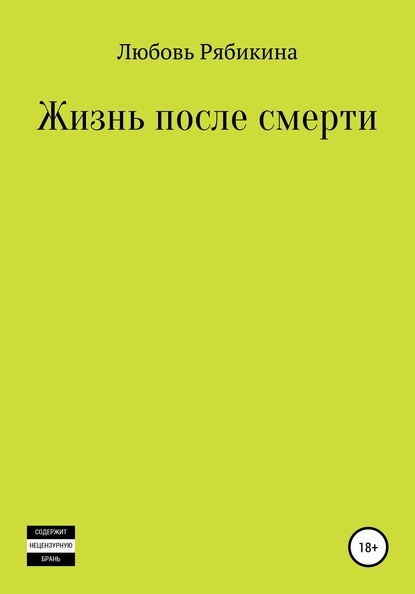 Любовь Рябикина

Жизнь после смерти

СОДЕРЖИТ
НЕЦЕНЗУРНУЮ
БРАНЬ

18+